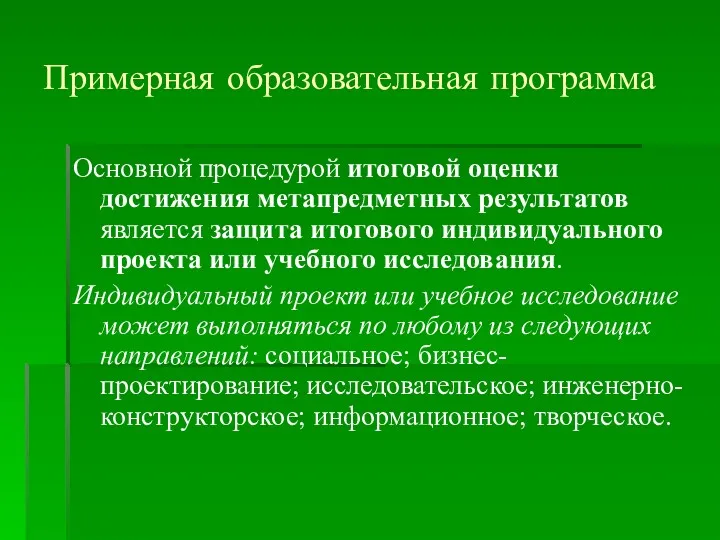 Примерная образовательная программа

Основной процедурой итоговой оценки достижения метапредметных результатов является защита итогового индивидуального проекта или учебного исследования.

Индивидуальный проект или учебное исследование может выполняться по любому из следующих направлений: социальное; бизнес-проектирование; исследовательское; инженерно-конструкторское; информационное; творческое.